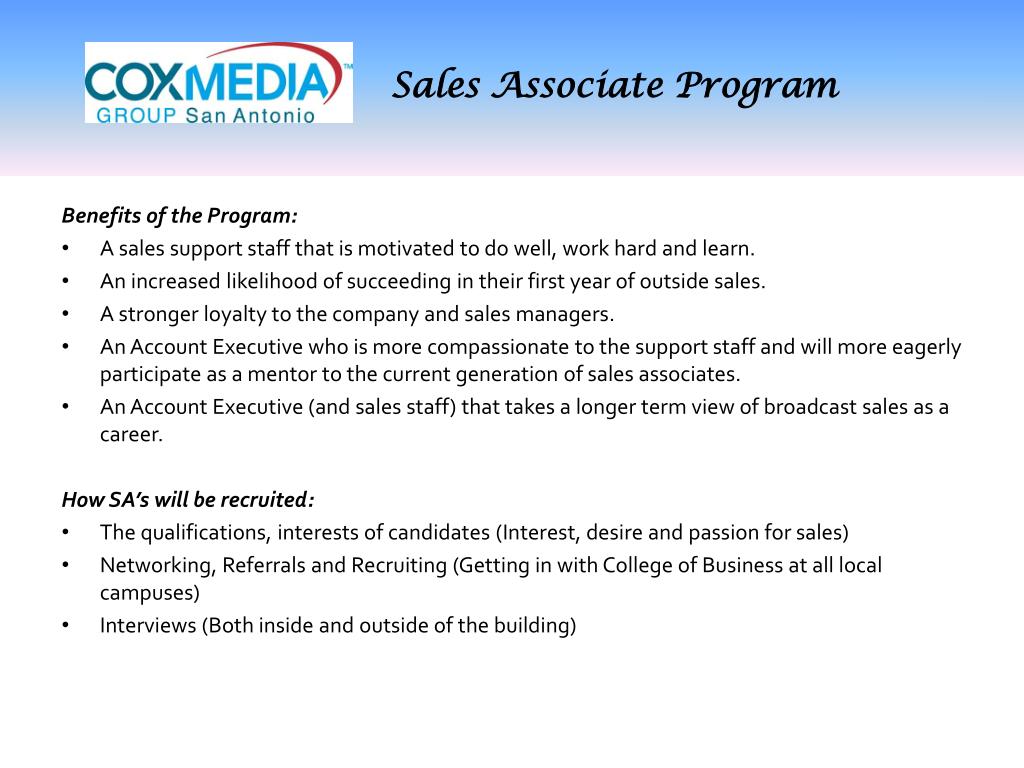 COXMEDIA™
GROUP San Antonio

Sales Associate Program

Benefits of the Program:
• A sales support staff that is motivated to do well, work hard and learn.
• An increased likelihood of succeeding in their first year of outside sales.
• A stronger loyalty to the company and sales managers.
• An Account Executive who is more compassionate to the support staff and will more eagerly participate as a mentor to the current generation of sales associates.
• An Account Executive (and sales staff) that takes a longer term view of broadcast sales as a career.

How SA's will be recruited:
• The qualifications, interests of candidates (Interest, desire and passion for sales)
• Networking, Referrals and Recruiting (Getting in with College of Business at all local campuses)
• Interviews (Both inside and outside of the building)